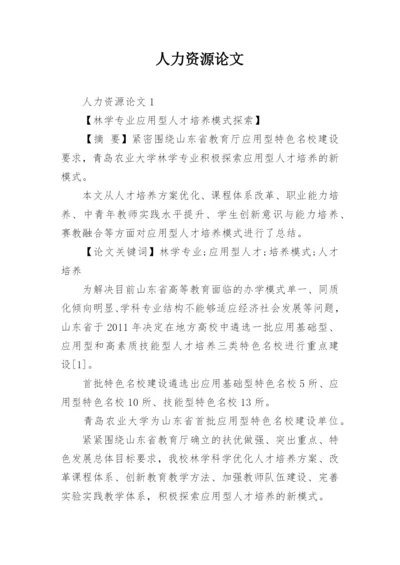 人力资源论文

人力资源论文 1

【林学专业应用型人才培养模式探索】

【摘 要】紧密围绕山东省教育厅应用型特色名校建设要求，青岛农业大学林学专业积极探索应用型人才培养的新模式。

本文从人才培养方案优化、课程体系改革、职业能力培养、中青年教师实践水平提升、学生创新意识与能力培养、赛教融合等方面对应用型人才培养模式进行了总结。

【论文关键词】林学专业;应用型人才;培养模式;人才培养

为解决目前山东省高等教育面临的办学模式单一、同质化倾向明显、学科专业结构不能够适应经济社会发展等问题，山东省于 2011 年决定在地方高校中遴选一批应用基础型、应用型和高素质技能型人才培养三类特色名校进行重点建设[1]。

首批特色名校建设遴选出应用基础型特色名校 5 所、应用型特色名校 10 所、技能型特色名校 13 所。

青岛农业大学为山东省首批应用型特色名校建设单位。

紧紧围绕山东省教育厅确立的扶优做强、突出重点、特色发展总体目标要求，我校林学科学优化人才培养方案、改革课程体系、创新教育教学方法、加强教师队伍建设、完善实验实践教学体系，积极探索应用型人才培养的新模式。